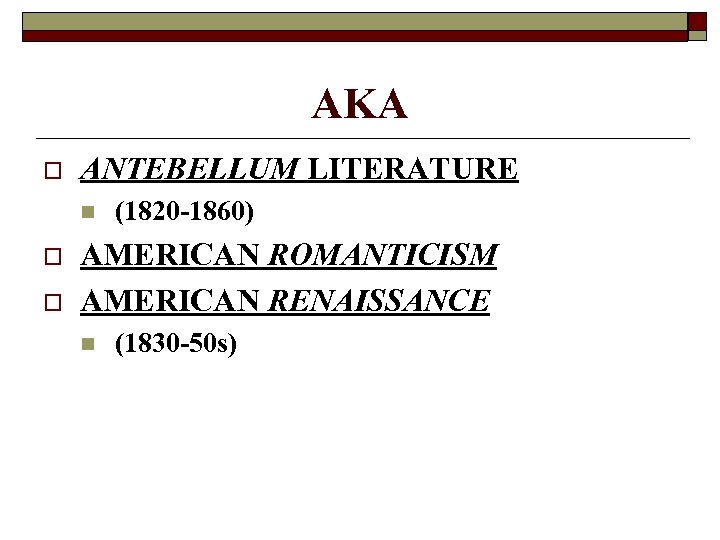 AKA

ANTEBELLUM LITERATURE
(1820-1860)
AMERICAN ROMANTICISM
AMERICAN RENAISSANCE
(1830-50s)